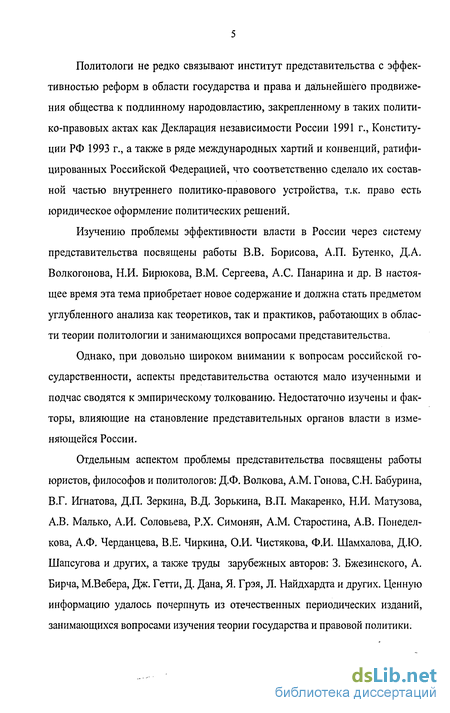 5

Политологи не редко связывают институт представительства с эффективностью реформ в области государства и права и дальнейшего продвижения общества к подлинному народовластию, закрепленному в таких политико-правовых актах как Декларация независимости России 1991 г., Конституции РФ 1993 г., а также в ряде международных хартий и конвенций, ратифицированных Российской Федерацией, что соответственно сделало их составной частью внутреннего политико-правового устройства, т.к. право есть юридическое оформление политических решений.

Изучению проблемы эффективности власти в России через систему представительства посвящены работы В.В. Борисова, А.П. Бутенко, Д.А. Волкогонова, Н.И. Бирюкова, В.М. Сергеева, А.С. Панарина и др. В настоящее время эта тема приобретает новое содержание и должна стать предметом углубленного анализа как теоретиков, так и практиков, работающих в области теории политологии и занимающихся вопросами представительства.

Однако, при довольно широком внимании к вопросам российской государственности, аспекты представительства остаются мало изученными и подчас сводятся к эмпирическому толкованию. Недостаточно изучены и факторы, влияющие на становление представительных органов власти в изменяющейся России.

Отдельным аспектом проблемы представительства посвящены работы юристов, философов и политологов: Д.Ф. Волкова, А.М. Гонова, С.Н. Бабурина, В.Г. Игнатова, Д.П. Зеркина, В.Д. Зорькина, В.П. Макаренко, Н.И. Матузова, А.В. Малько, А.И. Соловьева, Р.Х. Симонян, А.М. Старостина, А.В. Понеделкова, А.Ф. Черданцева, В.Е. Чиркина, О.И. Чистякова, Ф.И. Шамхалова, Д.Ю. Шапсугова и других, а также труды зарубежных авторов: З. Бжезинского, А. Бирча, М.Вебера, Дж. Гетти, Д. Дана, Я. Грэя, Л. Найдхардта и других. Ценную информацию удалось почерпнуть из отечественных периодических изданий, занимающихся вопросами изучения теории государства и правовой политики.

dsLib.net
библиотека диссертаций